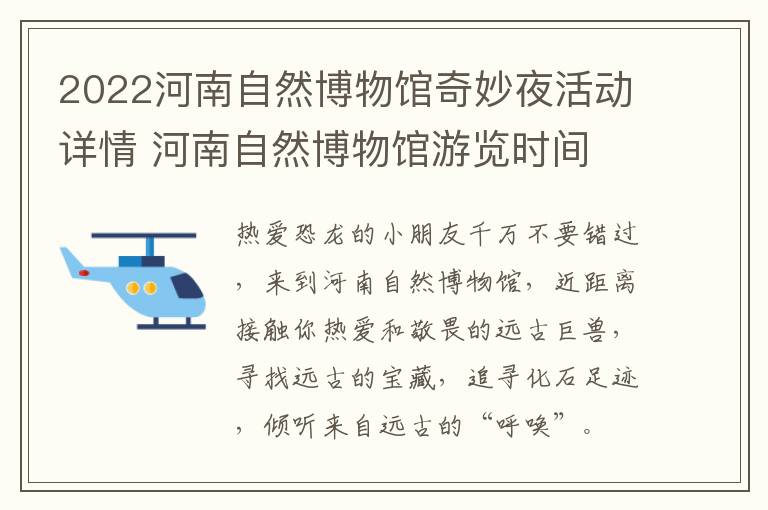 2022河南自然博物馆奇妙夜活动详情 河南自然博物馆游览时间

热爱恐龙的小朋友千万不要错过，来到河南自然博物馆，近距离接触你热爱和敬畏的远古巨兽，寻找远古的宝藏，追寻化石足迹，倾听来自远古的“呼唤”。